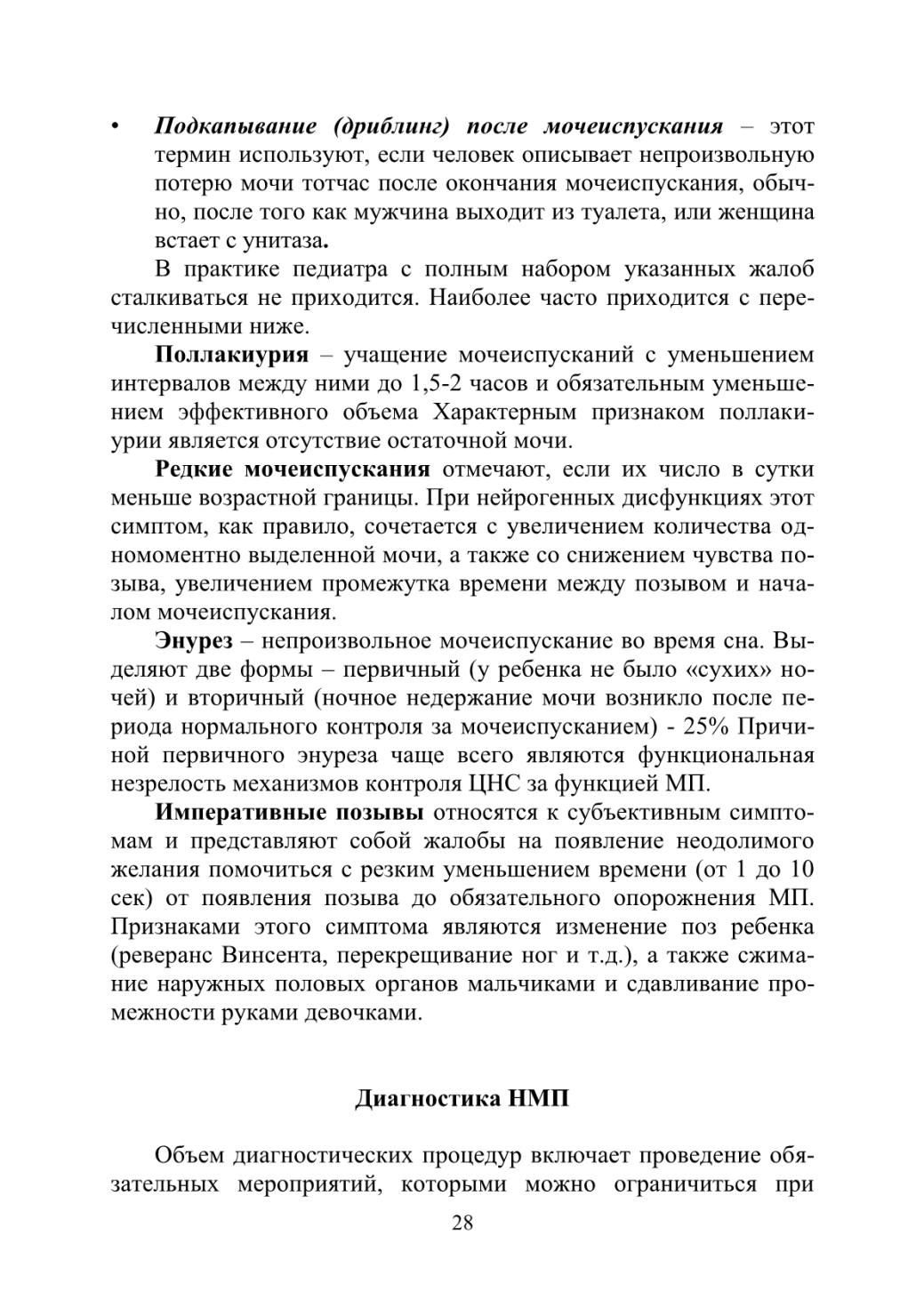 • Подкапывание (дриблинг) после мочеиспускания – этот термин используют, если человек описывает непроизвольную потерю мочи тотчас после окончания мочеиспускания, обычно, после того как мужчина выходит из туалета, или женщина встает с унитаза.

В практике педиатра с полным набором указанных жалоб сталкиваться не приходится. Наиболее часто приходится с перечисленными ниже.

Поллакиурия – учащение мочеиспусканий с уменьшением интервалов между ними до 1,5-2 часов и обязательным уменьшением эффективного объема Характерным признаком поллакиурии является отсутствие остаточной мочи.

Редкие мочеиспускания отмечают, если их число в сутки меньше возрастной границы. При нейрогенных дисфункциях этот симптом, как правило, сочетается с увеличением количества одномоментно выделенной мочи, а также со снижением чувства позыва, увеличением промежутка времени между позывом и началом мочеиспускания.

Энурез – непроизвольное мочеиспускание во время сна. Выделяют две формы – первичный (у ребенка не было «сухих» ночей) и вторичный (ночное недержание мочи возникло после периода нормального контроля за мочеиспусканием) - 25% Причиной первичного энуреза чаще всего являются функциональная незрелость механизмов контроля ЦНС за функцией МП.

Императивные позывы относятся к субъективным симптомам и представляют собой жалобы на появление неодолимого желания помочиться с резким уменьшением времени (от 1 до 10 сек) от появления позыва до обязательного опорожнения МП. Признаками этого симптома являются изменение поз ребенка (реверанс Винсента, перекрещивание ног и т.д.), а также сжимание наружных половых органов мальчиками и сдавливание промежности руками девочками.

Диагностика НМП

Объем диагностических процедур включает проведение обязательных мероприятий, которыми можно ограничиться при

28